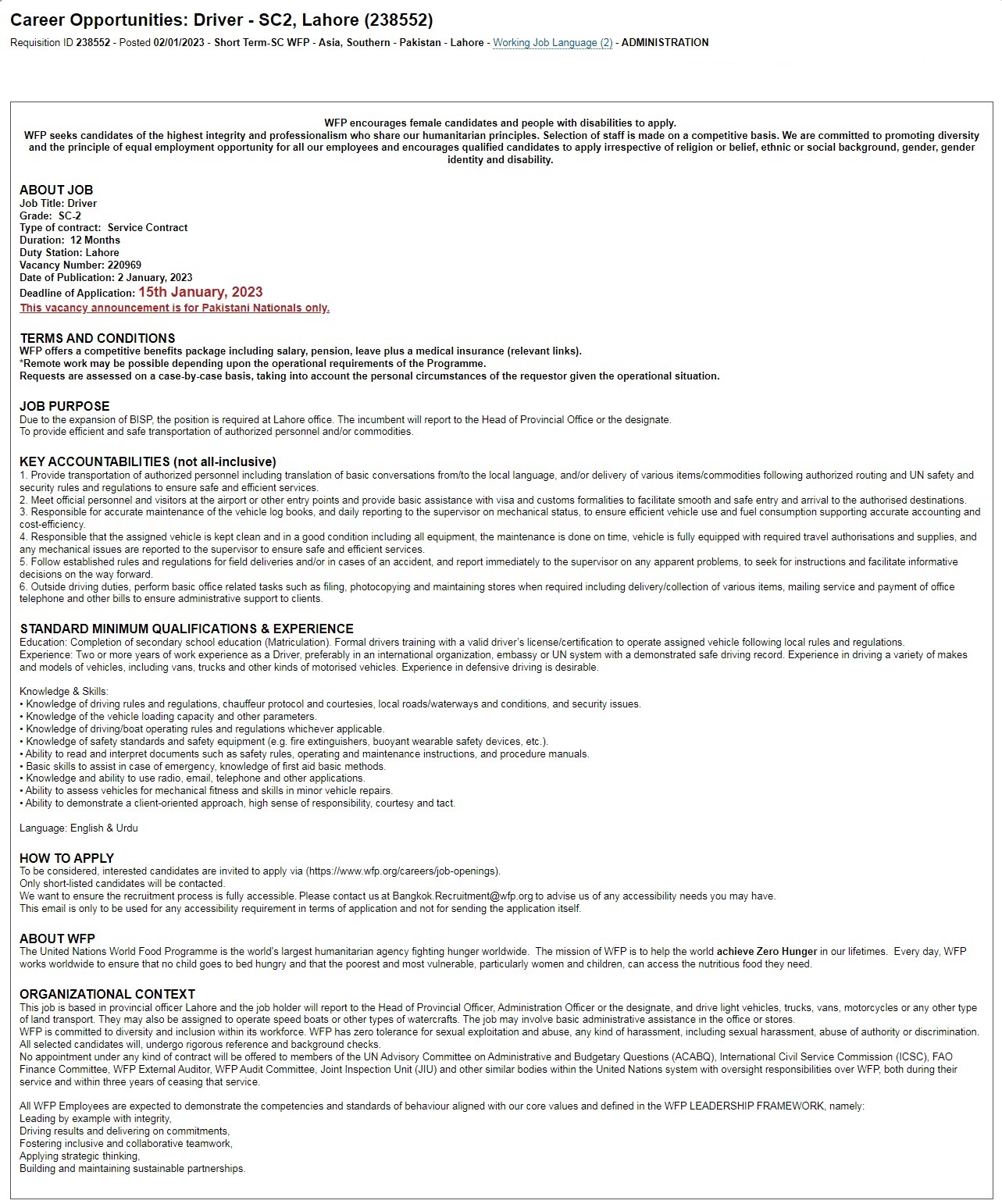 Career Opportunities: Driver - SC2, Lahore (238552)

Requisition ID 238552 - Posted 02/01/2023 - Short Term-SC WFP - Asia, Southern - Pakistan - Lahore - Working Job Language (2) - ADMINISTRATION

WFP encourages female candidates and people with disabilities to apply.
WFP seeks candidates of the highest integrity and professionalism who share our humanitarian principles. Selection of staff is made on a competitive basis. We are committed to promoting diversity and the principle of equal employment opportunity for all our employees and encourages qualified candidates to apply irrespective of religion or belief, ethnic or social background, gender, gender identity and disability.

ABOUT JOB
Job Title: Driver
Grade: SC-2
Type of contract: Service Contract
Duration: 12 Months
Duty Station: Lahore
Vacancy Number: 220969
Date of Publication: 2 January, 2023
Deadline of Application: 15th January, 2023
This vacancy announcement is for Pakistani Nationals only.

TERMS AND CONDITIONS
WFP offers a competitive benefits package including salary, pension, leave plus a medical insurance (relevant links).
*Remote work may be possible depending upon the operational requirements of the Programme.
Requests are assessed on a case-by-case basis, taking into account the personal circumstances of the requestor given the operational situation.

JOB PURPOSE
Due to the expansion of BISP, the position is required at Lahore office. The incumbent will report to the Head of Provincial Office or the designate.
To provide efficient and safe transportation of authorized personnel and/or commodities.

KEY ACCOUNTABILITIES (not all-inclusive)
1. Provide transportation of authorized personnel including translation of basic conversations from/to the local language, and/or delivery of various items/commodities following authorized routing and UN safety and security rules and regulations to ensure safe and efficient services.
2. Meet official personnel and visitors at the airport or other entry points and provide basic assistance with visa and customs formalities to facilitate smooth and safe entry and arrival to the authorised destinations.
3. Responsible for accurate maintenance of the vehicle log books, and daily reporting to the supervisor on mechanical status, to ensure efficient vehicle use and fuel consumption supporting accurate accounting and cost-efficiency.
4. Responsible that the assigned vehicle is kept clean and in a good condition including all equipment, the maintenance is done on time, vehicle is fully equipped with required travel authorisations and supplies, and any mechanical issues are reported to the supervisor to ensure safe and efficient services.
5. Follow established rules and regulations for field deliveries and/or in cases of an accident, and report immediately to the supervisor on any apparent problems, to seek for instructions and facilitate informative decisions on the way forward.
6. Outside driving duties, perform basic office related tasks such as filing, photocopying and maintaining stores when required including delivery/collection of various items, mailing service and payment of office telephone and other bills to ensure administrative support to clients.

STANDARD MINIMUM QUALIFICATIONS & EXPERIENCE
Education: Completion of secondary school education (Matriculation). Formal drivers training with a valid driver's license/certification to operate assigned vehicle following local rules and regulations.
Experience: Two or more years of work experience as a Driver, preferably in an international organization, embassy or UN system with a demonstrated safe driving record. Experience in driving a variety of makes and models of vehicles, including vans, trucks and other kinds of motorised vehicles. Experience in defensive driving is desirable.

Knowledge & Skills:
• Knowledge of driving rules and regulations, chauffeur protocol and courtesies, local roads/waterways and conditions, and security issues.
• Knowledge of the vehicle loading capacity and other parameters.
• Knowledge of driving/boat operating rules and regulations whichever applicable.
• Knowledge of safety standards and safety equipment (e.g. fire extinguishers, buoyant wearable safety devices, etc.).
• Ability to read and interpret documents such as safety rules, operating and maintenance instructions, and procedure manuals.
• Basic skills to assist in case of emergency, knowledge of first aid basic methods.
• Knowledge and ability to use radio, email, telephone and other applications.
• Ability to assess vehicles for mechanical fitness and skills in minor vehicle repairs.
• Ability to demonstrate a client-oriented approach, high sense of responsibility, courtesy and tact.

Language: English & Urdu

HOW TO APPLY
To be considered, interested candidates are invited to apply via (https://www.wfp.org/careers/job-openings).
Only short-listed candidates will be contacted.
We want to ensure the recruitment process is fully accessible. Please contact us at Bangkok.Recruitment@wfp.org to advise us of any accessibility needs you may have.
This email is only to be used for any accessibility requirement in terms of application and not for sending the application itself.

ABOUT WFP
The United Nations World Food Programme is the world's largest humanitarian agency fighting hunger worldwide. The mission of WFP is to help the world achieve Zero Hunger in our lifetimes. Every day, WFP works worldwide to ensure that no child goes to bed hungry and that the poorest and most vulnerable, particularly women and children, can access the nutritious food they need.

ORGANIZATIONAL CONTEXT
This job is based in provincial officer Lahore and the job holder will report to the Head of Provincial Officer, Administration Officer or the designate, and drive light vehicles, trucks, vans, motorcycles or any other type of land transport. They may also be assigned to operate speed boats or other types of watercrafts. The job may involve basic administrative assistance in the office or stores.
WFP is committed to diversity and inclusion within its workforce. WFP has zero tolerance for sexual exploitation and abuse, any kind of harassment, including sexual harassment, abuse of authority or discrimination. All selected candidates will, undergo rigorous reference and background checks.
No appointment under any kind of contract will be offered to members of the UN Advisory Committee on Administrative and Budgetary Questions (ACABQ), International Civil Service Commission (ICSC), FAO Finance Committee, WFP External Auditor, WFP Audit Committee, Joint Inspection Unit (JIU) and other similar bodies within the United Nations system with oversight responsibilities over WFP, both during their service and within three years of ceasing that service.

All WFP Employees are expected to demonstrate the competencies and standards of behaviour aligned with our core values and defined in the WFP LEADERSHIP FRAMEWORK, namely:
Leading by example with integrity,
Driving results and delivering on commitments,
Fostering inclusive and collaborative teamwork,
Applying strategic thinking,
Building and maintaining sustainable partnerships.